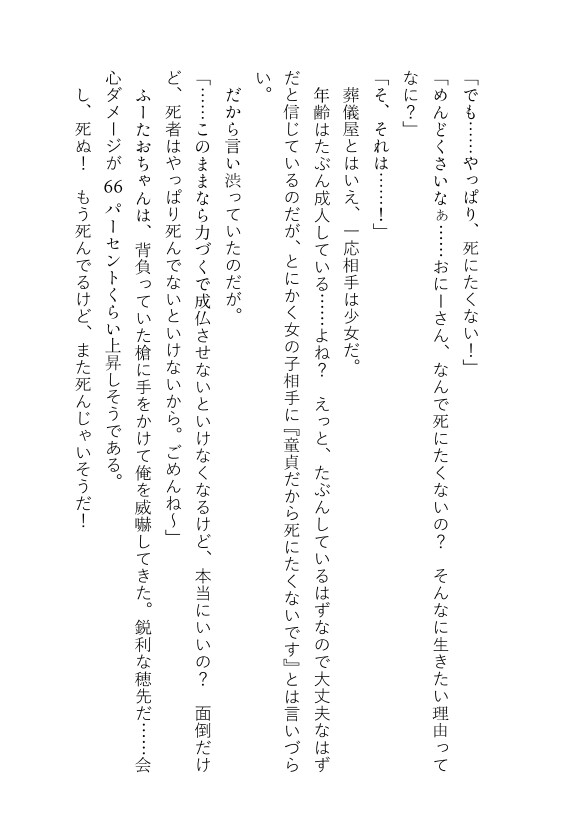 「でも……やっぱり、死にたくない！」
「めんどくさいなぁ……おにーさん、なんで死にたくないの？　そんなに生きたい理由ってなに？」
「そ、それは……！」
葬儀屋とはいえ、一応相手は少女だ。
年齢はたぶん成人している……よね？　えっと、たぶんしているはずなので大丈夫なはずだと信じているのだが、とにかく女の子相手に『童貞だから死にたくないです』とは言いづらい。
だから言い渋っていたのだが。
「……このままなら力づくで成仏させないといけなくなるけど、本当にいいの？　面倒だけど、死者はやっぱり死んでないといけないから。ごめんね～」
ふーたおちゃんは、背負っていた槍に手をかけて俺を威嚇してきた。鋭利な穂先だ……会心ダメージが66パーセントくらい上昇しそうである。
し、死ぬ！　もう死んでるけど、また死んじゃいそうだ！